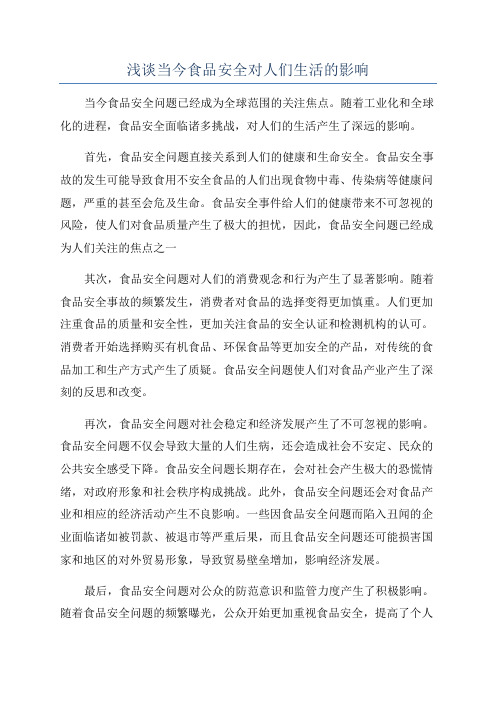 浅谈当今食品安全对人们生活的影响

当今食品安全问题已经成为全球范围的关注焦点。随着工业化和全球化的进程，食品安全面临诸多挑战，对人们的生活产生了深远的影响。

首先，食品安全问题直接关系到人们的健康和生命安全。食品安全事故的发生可能导致食用不安全食品的人们出现食物中毒、传染病等健康问题，严重的甚至会危及生命。食品安全事件给人们的健康带来不可忽视的风险，使人们对食品质量产生了极大的担忧，因此，食品安全问题已经成为人们关注的焦点之一

其次，食品安全问题对人们的消费观念和行为产生了显著影响。随着食品安全事故的频繁发生，消费者对食品的选择变得更加慎重。人们更加注重食品的质量和安全性，更加关注食品的安全认证和检测机构的认可。消费者开始选择购买有机食品、环保食品等更加安全的产品，对传统的食品加工和生产方式产生了质疑。食品安全问题使人们对食品产业产生了深刻的反思和改变。

再次，食品安全问题对社会稳定和经济发展产生了不可忽视的影响。食品安全问题不仅会导致大量的人们生病，还会造成社会不安定、民众的公共安全感受下降。食品安全问题长期存在，会对社会产生极大的恐慌情绪，对政府形象和社会秩序构成挑战。此外，食品安全问题还会对食品产业和相应的经济活动产生不良影响。一些因食品安全问题而陷入丑闻的企业面临诸如被罚款、被退市等严重后果，而且食品安全问题还可能损害国家和地区的对外贸易形象，导致贸易壁垒增加，影响经济发展。

最后，食品安全问题对公众的防范意识和监管力度产生了积极影响。随着食品安全问题的频繁曝光，公众开始更加重视食品安全，提高了个人